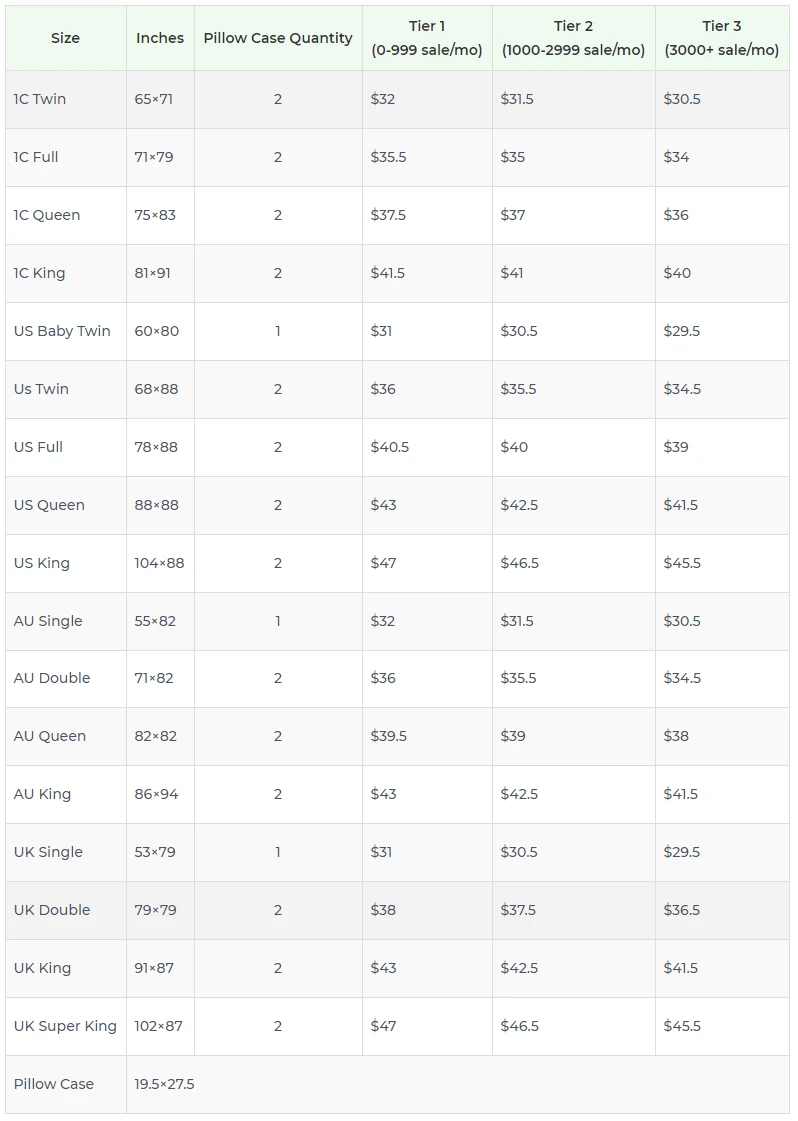 | Size | Inches | Pillow Case Quantity | Tier 1 (0-999 sale/mo) | Tier 2 (1000-2999 sale/mo) | Tier 3 (3000+ sale/mo) |
|---|---|---|---|---|---|
| 1C Twin | 65×71 | 2 | \$32 | \$31.5 | \$30.5 |
| 1C Full | 71×79 | 2 | \$35.5 | \$35 | \$34 |
| 1C Queen | 75×83 | 2 | \$37.5 | \$37 | \$36 |
| 1C King | 81×91 | 2 | \$41.5 | \$41 | \$40 |
| US Baby Twin | 60×80 | 1 | \$31 | \$30.5 | \$29.5 |
| Us Twin | 68×88 | 2 | \$36 | \$35.5 | \$34.5 |
| US Full | 78×88 | 2 | \$40.5 | \$40 | \$39 |
| US Queen | 88×88 | 2 | \$43 | \$42.5 | \$41.5 |
| US King | 104×88 | 2 | \$47 | \$46.5 | \$45.5 |
| AU Single | 55×82 | 1 | \$32 | \$31.5 | \$30.5 |
| AU Double | 71×82 | 2 | \$36 | \$35.5 | \$34.5 |
| AU Queen | 82×82 | 2 | \$39.5 | \$39 | \$38 |
| AU King | 86×94 | 2 | \$43 | \$42.5 | \$41.5 |
| UK Single | 53×79 | 1 | \$31 | \$30.5 | \$29.5 |
| UK Double | 79×79 | 2 | \$38 | \$37.5 | \$36.5 |
| UK King | 91×87 | 2 | \$43 | \$42.5 | \$41.5 |
| UK Super King | 102×87 | 2 | \$47 | \$46.5 | \$45.5 |
| Pillow Case | 19.5×27.5 | | | | |